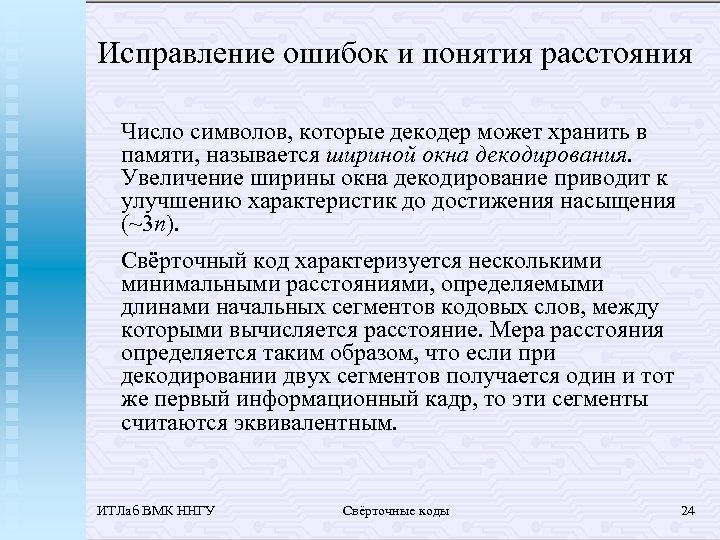 Исправление ошибок и понятия расстояния

Число символов, которые декодер может хранить в памяти, называется шириной окна декодирования. Увеличение ширины окна декодирование приводит к улучшению характеристик до достижения насыщения (~3$n$).

Свёрточный код характеризуется несколькими минимальными расстояниями, определяемыми длинами начальных сегментов кодовых слов, между которыми вычисляется расстояние. Мера расстояния определяется таким образом, что если при декодировании двух сегментов получается один и тот же первый информационный кадр, то эти сегменты считаются эквивалентным.

ИТЛаб ВМК ННГУ

Свёрточные коды

24